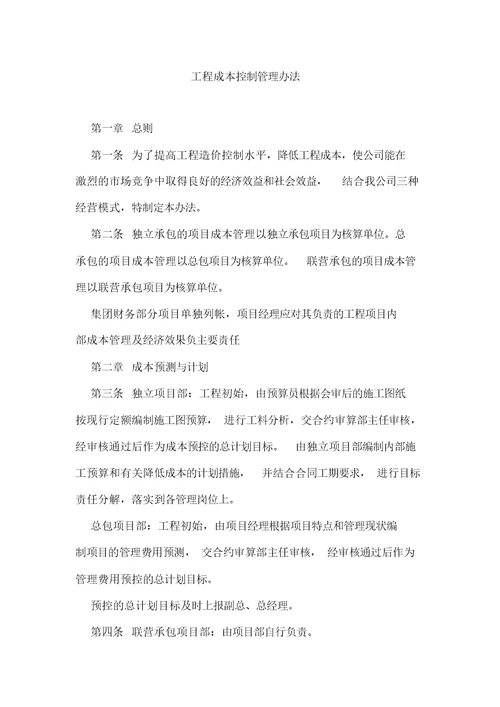 工程成本控制管理办法

第一章 总则

第一条 为了提高工程造价控制水平，降低工程成本，使公司能在激烈的市场竞争中取得良好的经济效益和社会效益， 结合我公司三种经营模式，特制定本办法。

第二条 独立承包的项目成本管理以独立承包项目为核算单位。总承包的项目成本管理以总包项目为核算单位。 联营承包的项目成本管理以联营承包项目为核算单位。

集团财务部分项目单独列帐，项目经理应对其负责的工程项目内部成本管理及经济效果负主要责任

第二章 成本预测与计划

第三条 独立项目部：工程初始，由预算员根据会审后的施工图纸按现行定额编制施工图预算， 进行工料分析，交合约审算部主任审核，经审核通过后作为成本预控的总计划目标。 由独立项目部编制内部施工预算和有关降低成本的计划措施， 并结合合同工期要求， 进行目标责任分解，落实到各管理岗位上。

总包项目部：工程初始，由项目经理根据项目特点和管理现状编制项目的管理费用预测， 交合约审算部主任审核， 经审核通过后作为管理费用预控的总计划目标。

预控的总计划目标及时上报副总、总经理。

第四条 联营承包项目部：由项目部自行负责。